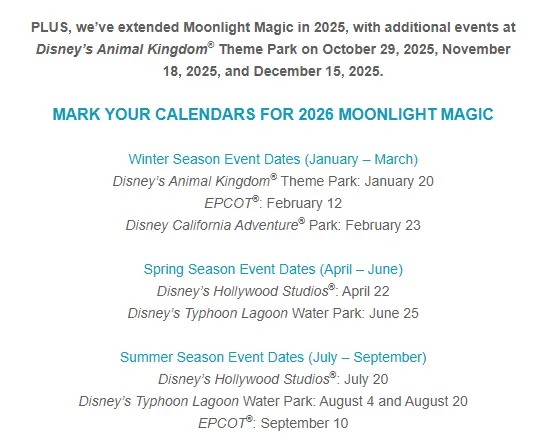 PLUS, we've extended Moonlight Magic in 2025, with additional events at Disney's Animal Kingdom® Theme Park on October 29, 2025, November 18, 2025, and December 15, 2025.

MARK YOUR CALENDARS FOR 2026 MOONLIGHT MAGIC

Winter Season Event Dates (January – March)
Disney's Animal Kingdom® Theme Park: January 20
EPCOT®: February 12
Disney California Adventure® Park: February 23

Spring Season Event Dates (April – June)
Disney's Hollywood Studios®: April 22
Disney's Typhoon Lagoon Water Park: June 25

Summer Season Event Dates (July – September)
Disney's Hollywood Studios®: July 20
Disney's Typhoon Lagoon Water Park: August 4 and August 20
EPCOT®: September 10